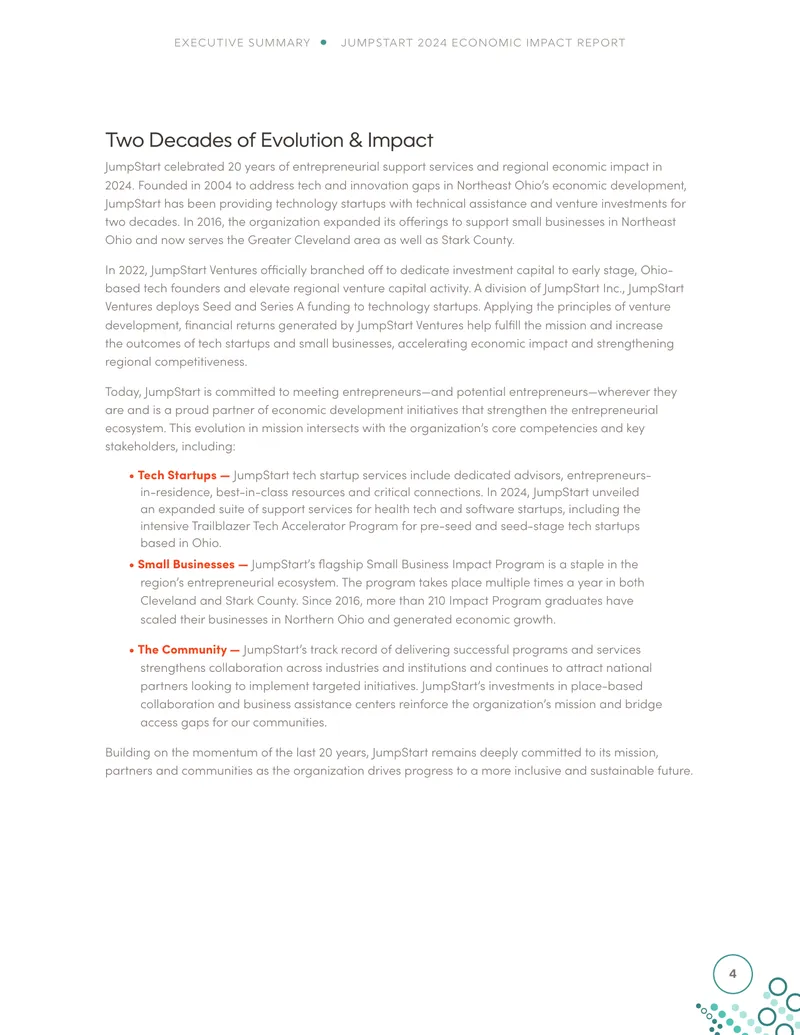 EXECUTIVE SUMMARY • JUMPSTART 2024 ECONOMIC IMPACT REPORT

Two Decades of Evolution & Impact

JumpStart celebrated 20 years of entrepreneurial support services and regional economic impact in 2024. Founded in 2004 to address tech and innovation gaps in Northeast Ohio's economic development, JumpStart has been providing technology startups with technical assistance and venture investments for two decades. In 2016, the organization expanded its offerings to support small businesses in Northeast Ohio and now serves the Greater Cleveland area as well as Stark County.

In 2022, JumpStart Ventures officially branched off to dedicate investment capital to early stage, Ohio-based tech founders and elevate regional venture capital activity. A division of JumpStart Inc., JumpStart Ventures deploys Seed and Series A funding to technology startups. Applying the principles of venture development, financial returns generated by JumpStart Ventures help fulfill the mission and increase the outcomes of tech startups and small businesses, accelerating economic impact and strengthening regional competitiveness.

Today, JumpStart is committed to meeting entrepreneurs—and potential entrepreneurs—wherever they are and is a proud partner of economic development initiatives that strengthen the entrepreneurial ecosystem. This evolution in mission intersects with the organization's core competencies and key stakeholders, including:

• Tech Startups — JumpStart tech startup services include dedicated advisors, entrepreneurs-in-residence, best-in-class resources and critical connections. In 2024, JumpStart unveiled an expanded suite of support services for health tech and software startups, including the intensive Trailblazer Tech Accelerator Program for pre-seed and seed-stage tech startups based in Ohio.

• Small Businesses — JumpStart's flagship Small Business Impact Program is a staple in the region's entrepreneurial ecosystem. The program takes place multiple times a year in both Cleveland and Stark County. Since 2016, more than 210 Impact Program graduates have scaled their businesses in Northern Ohio and generated economic growth.

• The Community — JumpStart's track record of delivering successful programs and services strengthens collaboration across industries and institutions and continues to attract national partners looking to implement targeted initiatives. JumpStart's investments in place-based collaboration and business assistance centers reinforce the organization's mission and bridge access gaps for our communities.

Building on the momentum of the last 20 years, JumpStart remains deeply committed to its mission, partners and communities as the organization drives progress to a more inclusive and sustainable future.

4